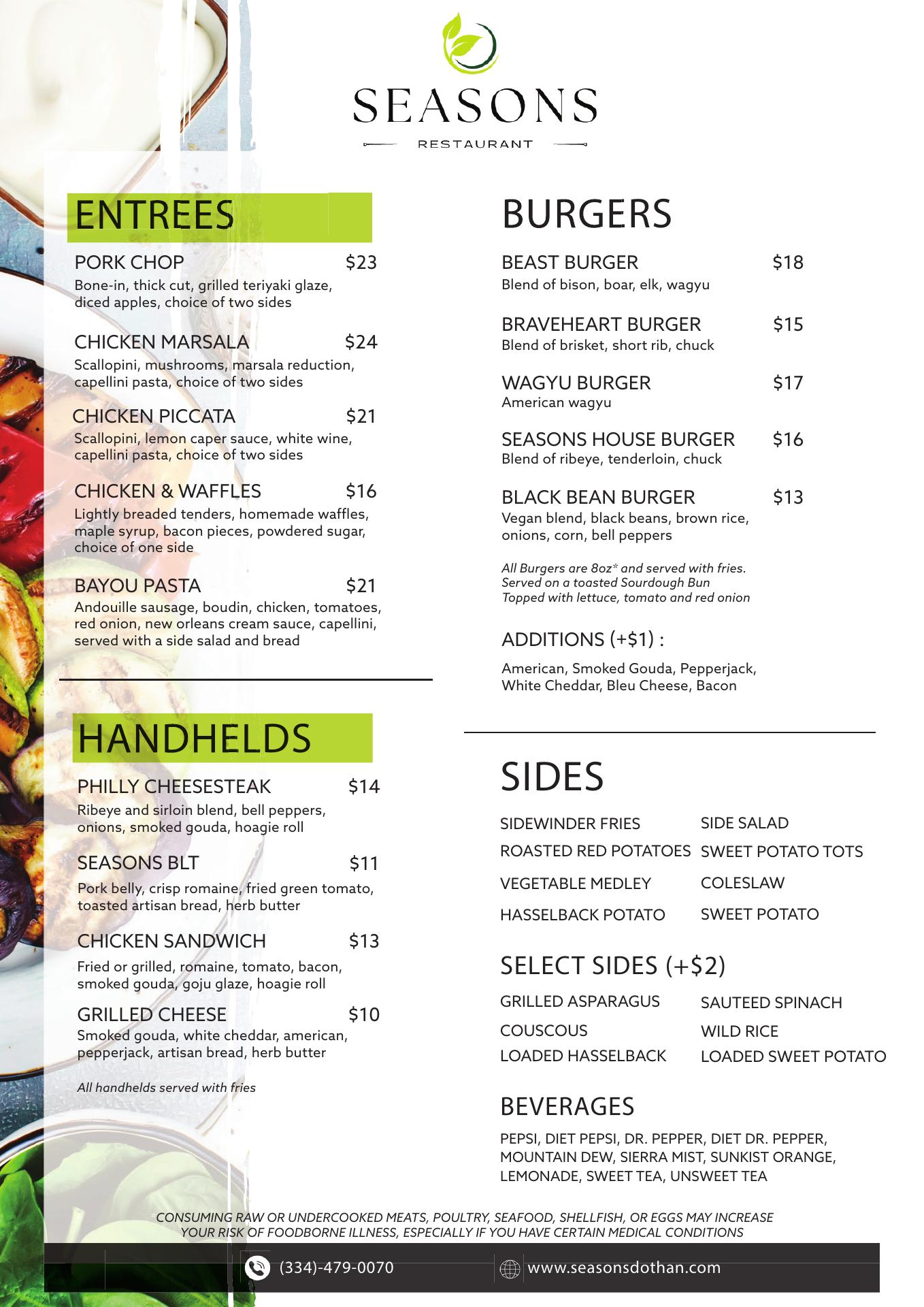 SEASONS
RESTAURANT

ENTREES

PORK CHOP $23
Bone-in, thick cut, grilled teriyaki glaze, diced apples, choice of two sides

CHICKEN MARSALA $24
Scallopini, mushrooms, marsala reduction, capellini pasta, choice of two sides

CHICKEN PICCATA $21
Scallopini, lemon caper sauce, white wine, capellini pasta, choice of two sides

CHICKEN & WAFFLES $16
Lightly breaded tenders, homemade waffles, maple syrup, bacon pieces, powdered sugar, choice of one side

BAYOU PASTA $21
Andouille sausage, boudin, chicken, tomatoes, red onion, new orleans cream sauce, capellini, served with a side salad and bread

HANDHELDS

PHILLY CHEESESTEAK $14
Ribeye and sirloin blend, bell peppers, onions, smoked gouda, hoagie roll

SEASONS BLT $11
Pork belly, crisp romaine, fried green tomato, toasted artisan bread, herb butter

CHICKEN SANDWICH $13
Fried or grilled, romaine, tomato, bacon, smoked gouda, goju glaze, hoagie roll

GRILLED CHEESE $10
Smoked gouda, white cheddar, american, pepperjack, artisan bread, herb butter

All handhelds served with fries

BURGERS

BEAST BURGER $18
Blend of bison, boar, elk, wagyu

BRAVEHEART BURGER $15
Blend of brisket, short rib, chuck

WAGYU BURGER $17
American wagyu

SEASONS HOUSE BURGER $16
Blend of ribeye, tenderloin, chuck

BLACK BEAN BURGER $13
Vegan blend, black beans, brown rice, onions, corn, bell peppers

All Burgers are 8oz* and served with fries.
Served on a toasted Sourdough Bun
Topped with lettuce, tomato and red onion

ADDITIONS (+$1) :
American, Smoked Gouda, Pepperjack, White Cheddar, Bleu Cheese, Bacon

SIDES

SIDEWINDER FRIES
ROASTED RED POTATOES
VEGETABLE MEDLEY
HASSELBACK POTATO

SIDE SALAD
SWEET POTATO TOTS
COLESLAW
SWEET POTATO

SELECT SIDES (+$2)

GRILLED ASPARAGUS
COUSCOUS
LOADED HASSELBACK

SAUTEED SPINACH
WILD RICE
LOADED SWEET POTATO

BEVERAGES
PEPSI, DIET PEPSI, DR. PEPPER, DIET DR. PEPPER, MOUNTAIN DEW, SIERRA MIST, SUNKIST ORANGE, LEMONADE, SWEET TEA, UNSWEET TEA

*CONSUMING RAW OR UNDERCOOKED MEATS, POULTRY, SEAFOOD, SHELLFISH, OR EGGS MAY INCREASE YOUR RISK OF FOODBORNE ILLNESS, ESPECIALLY IF YOU HAVE CERTAIN MEDICAL CONDITIONS

(334)-479-0070
www.seasonsdothan.com